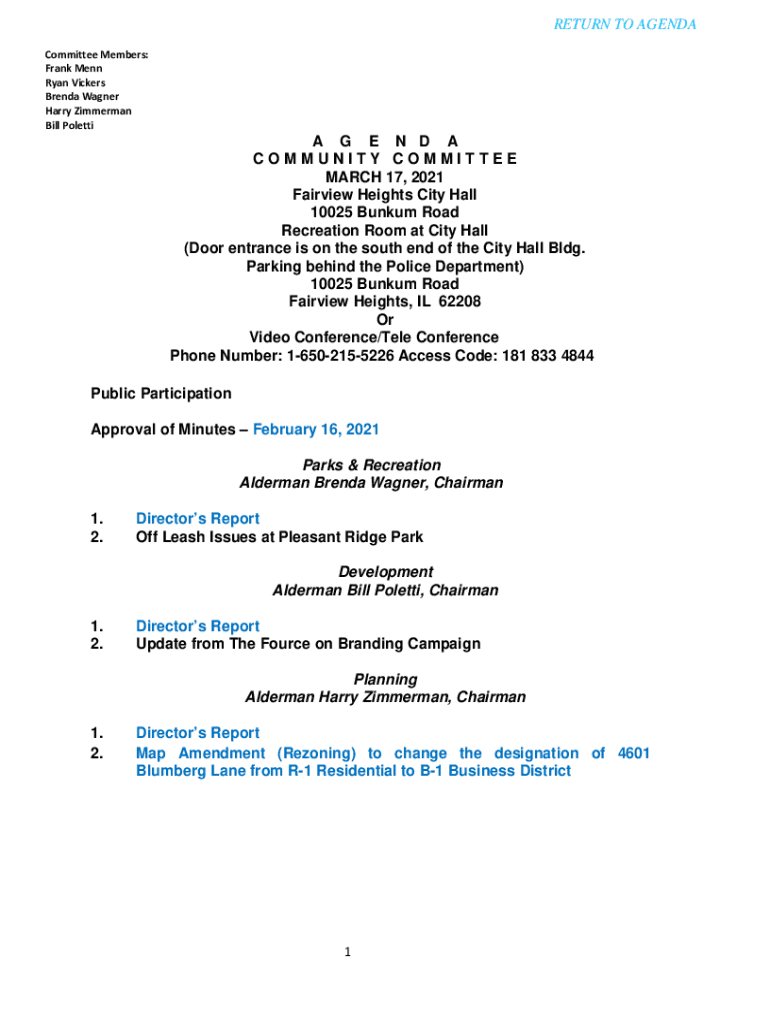 RETURN TO AGENDA

Committee Members:
Frank Menn
Ryan Vickers
Brenda Wagner
Harry Zimmerman
Bill Poletti

A G E N D A
C O M M U N I T Y C O M M I T T E E
MARCH 17, 2021
Fairview Heights City Hall
10025 Bunkum Road
Recreation Room at City Hall
(Door entrance is on the south end of the City Hall Bldg.
Parking behind the Police Department)
10025 Bunkum Road
Fairview Heights, IL 62208
Or
Video Conference/Tele Conference
Phone Number: 1-650-215-5226 Access Code: 181 833 4844

Public Participation

Approval of Minutes – February 16, 2021

Parks & Recreation
Alderman Brenda Wagner, Chairman

1. Director's Report
2. Off Leash Issues at Pleasant Ridge Park

Development
Alderman Bill Poletti, Chairman

1. Director's Report
2. Update from The Fource on Branding Campaign

Planning
Alderman Harry Zimmerman, Chairman

1. Director's Report
2. Map Amendment (Rezoning) to change the designation of 4601 Blumberg Lane from R-1 Residential to B-1 Business District

1